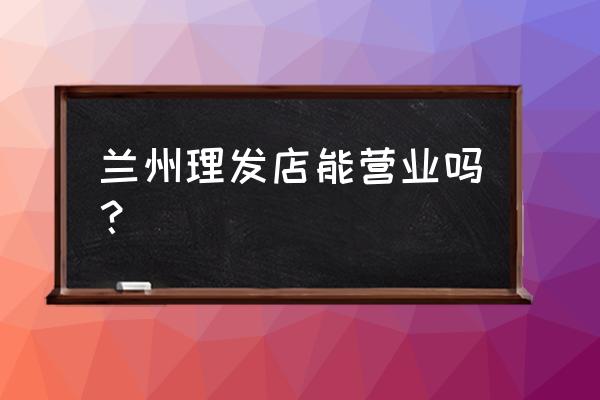 兰州理发店能营业吗？